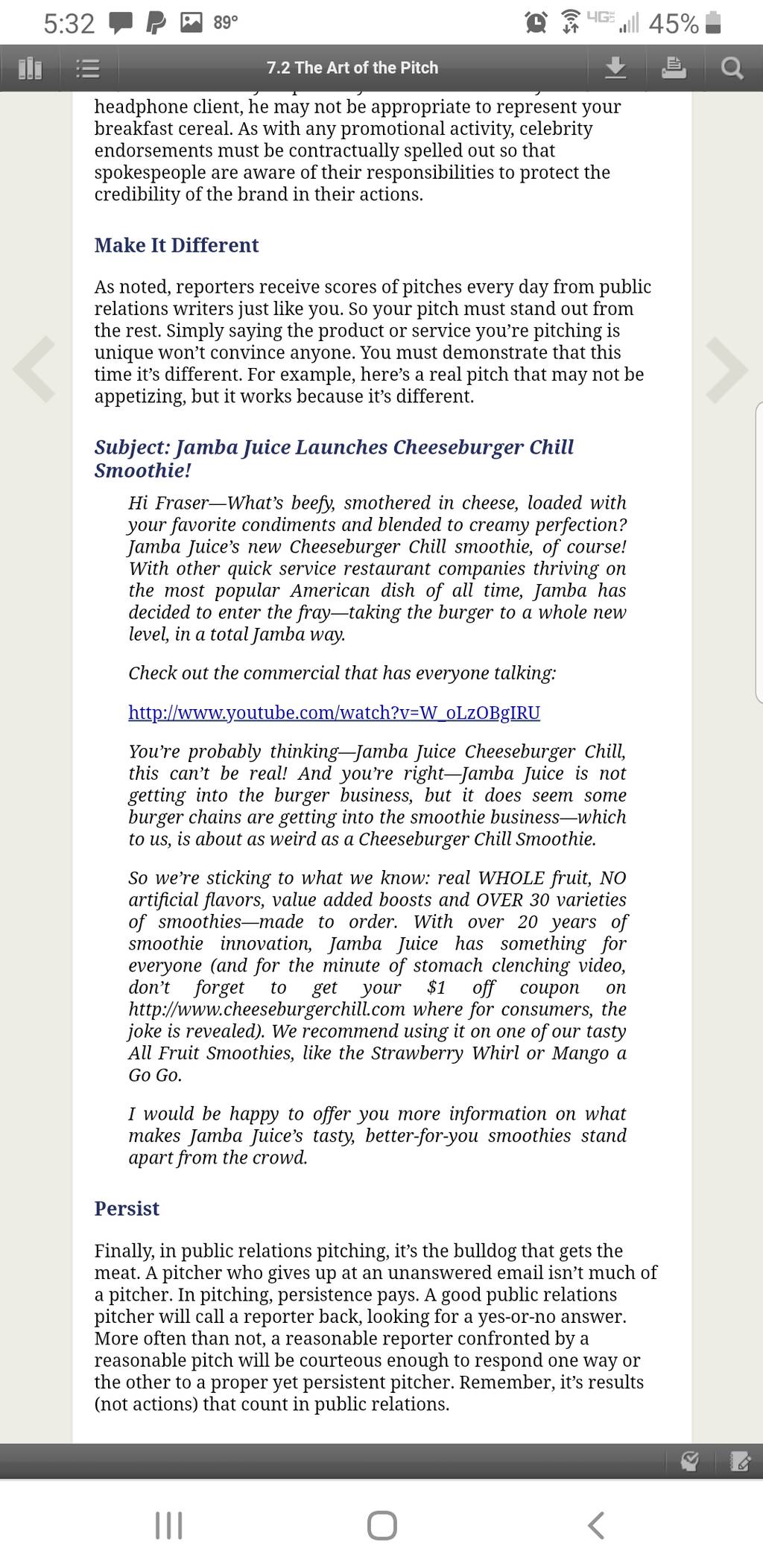 5:32 89° 4G 45%

7.2 The Art of the Pitch

headphone client, he may not be appropriate to represent your breakfast cereal. As with any promotional activity, celebrity endorsements must be contractually spelled out so that spokespeople are aware of their responsibilities to protect the credibility of the brand in their actions.

Make It Different

As noted, reporters receive scores of pitches every day from public relations writers just like you. So your pitch must stand out from the rest. Simply saying the product or service you're pitching is unique won't convince anyone. You must demonstrate that this time it's different. For example, here's a real pitch that may not be appetizing, but it works because it's different.

Subject: Jamba Juice Launches Cheeseburger Chill Smoothie!

Hi Fraser—What's beefy, smothered in cheese, loaded with your favorite condiments and blended to creamy perfection? Jamba Juice's new Cheeseburger Chill smoothie, of course! With other quick service restaurant companies thriving on the most popular American dish of all time, Jamba has decided to enter the fray—taking the burger to a whole new level, in a total Jamba way.

Check out the commercial that has everyone talking:

http://www.youtube.com/watch?v=W_oLzOBgIRU

You're probably thinking—Jamba Juice Cheeseburger Chill, this can't be real! And you're right—Jamba Juice is not getting into the burger business, but it does seem some burger chains are getting into the smoothie business—which to us, is about as weird as a Cheeseburger Chill Smoothie.

So we're sticking to what we know: real WHOLE fruit, NO artificial flavors, value added boosts and OVER 30 varieties of smoothies—made to order. With over 20 years of smoothie innovation, Jamba Juice has something for everyone (and for the minute of stomach clenching video, don't forget to get your $1 off coupon on http://www.cheeseburgerchill.com where for consumers, the joke is revealed). We recommend using it on one of our tasty All Fruit Smoothies, like the Strawberry Whirl or Mango a Go Go.

I would be happy to offer you more information on what makes Jamba Juice's tasty, better-for-you smoothies stand apart from the crowd.

Persist

Finally, in public relations pitching, it's the bulldog that gets the meat. A pitcher who gives up at an unanswered email isn't much of a pitcher. In pitching, persistence pays. A good public relations pitcher will call a reporter back, looking for a yes-or-no answer. More often than not, a reasonable reporter confronted by a reasonable pitch will be courteous enough to respond one way or the other to a proper yet persistent pitcher. Remember, it's results (not actions) that count in public relations.